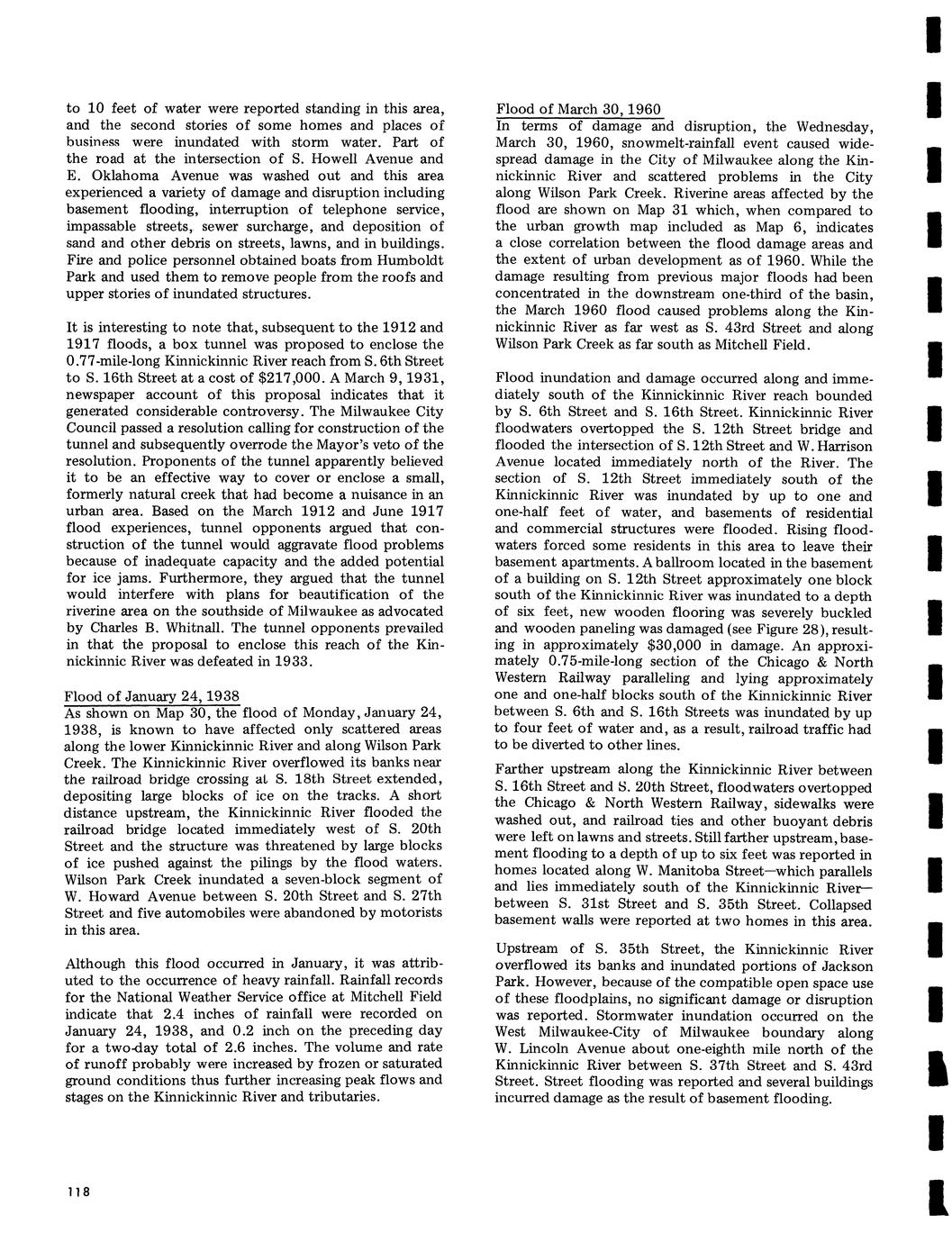 to 10 feet of water were reported standing in this area, and the second stories of some homes and places of business were inundated with storm water. Part of the road at the intersection of S. Howell Avenue and E. Oklahoma Avenue was washed out and this area experienced a variety of damage and disruption including basement flooding, interruption of telephone service, impassable streets, sewer surcharge, and deposition of sand and other debris on streets, lawns, and in buildings. Fire and police personnel obtained boats from Humboldt Park and used them to remove people from the roofs and upper stories of inundated structures.

It is interesting to note that, subsequent to the 1912 and 1917 floods, a box tunnel was proposed to enclose the 0.77-mile-long Kinnickinnic River reach from S. 6th Street to S. 16th Street at a cost of $217,000. A March 9, 1931, newspaper account of this proposal indicates that it generated considerable controversy. The Milwaukee City Council passed a resolution calling for construction of the tunnel and subsequently overrode the Mayor's veto of the resolution. Proponents of the tunnel apparently believed it to be an effective way to cover or enclose a small, formerly natural creek that had become a nuisance in an urban area. Based on the March 1912 and June 1917 flood experiences, tunnel opponents argued that construction of the tunnel would aggravate flood problems because of inadequate capacity and the added potential for ice jams. Furthermore, they argued that the tunnel would interfere with plans for beautification of the riverine area on the southside of Milwaukee as advocated by Charles B. Whitnall. The tunnel opponents prevailed in that the proposal to enclose this reach of the Kinnickinnic River was defeated in 1933.

Flood of January 24, 1938
As shown on Map 30, the flood of Monday, January 24, 1938, is known to have affected only scattered areas along the lower Kinnickinnic River and along Wilson Park Creek. The Kinnickinnic River overflowed its banks near the railroad bridge crossing at S. 18th Street extended, depositing large blocks of ice on the tracks. A short distance upstream, the Kinnickinnic River flooded the railroad bridge located immediately west of S. 20th Street and the structure was threatened by large blocks of ice pushed against the pilings by the flood waters. Wilson Park Creek inundated a seven-block segment of W. Howard Avenue between S. 20th Street and S. 27th Street and five automobiles were abandoned by motorists in this area.

Although this flood occurred in January, it was attributed to the occurrence of heavy rainfall. Rainfall records for the National Weather Service office at Mitchell Field indicate that 2.4 inches of rainfall were recorded on January 24, 1938, and 0.2 inch on the preceding day for a two-day total of 2.6 inches. The volume and rate of runoff probably were increased by frozen or saturated ground conditions thus further increasing peak flows and stages on the Kinnickinnic River and tributaries.

Flood of March 30, 1960
In terms of damage and disruption, the Wednesday, March 30, 1960, snowmelt-rainfall event caused widespread damage in the City of Milwaukee along the Kinnickinnic River and scattered problems in the City along Wilson Park Creek. Riverine areas affected by the flood are shown on Map 31 which, when compared to the urban growth map included as Map 6, indicates a close correlation between the flood damage areas and the extent of urban development as of 1960. While the damage resulting from previous major floods had been concentrated in the downstream one-third of the basin, the March 1960 flood caused problems along the Kinnickinnic River as far west as S. 43rd Street and along Wilson Park Creek as far south as Mitchell Field.

Flood inundation and damage occurred along and immediately south of the Kinnickinnic River reach bounded by S. 6th Street and S. 16th Street. Kinnickinnic River floodwaters overtopped the S. 12th Street bridge and flooded the intersection of S. 12th Street and W. Harrison Avenue located immediately north of the River. The section of S. 12th Street immediately south of the Kinnickinnic River was inundated by up to one and one-half feet of water, and basements of residential and commercial structures were flooded. Rising floodwaters forced some residents in this area to leave their basement apartments. A ballroom located in the basement of a building on S. 12th Street approximately one block south of the Kinnickinnic River was inundated to a depth of six feet, new wooden flooring was severely buckled and wooden paneling was damaged (see Figure 28), resulting in approximately $30,000 in damage. An approximately 0.75-mile-long section of the Chicago & North Western Railway paralleling and lying approximately one and one-half blocks south of the Kinnickinnic River between S. 6th and S. 16th Streets was inundated by up to four feet of water and, as a result, railroad traffic had to be diverted to other lines.

Farther upstream along the Kinnickinnic River between S. 16th Street and S. 20th Street, floodwaters overtopped the Chicago & North Western Railway, sidewalks were washed out, and railroad ties and other buoyant debris were left on lawns and streets. Still farther upstream, basement flooding to a depth of up to six feet was reported in homes located along W. Manitoba Street—which parallels and lies immediately south of the Kinnickinnic River—between S. 31st Street and S. 35th Street. Collapsed basement walls were reported at two homes in this area.

Upstream of S. 35th Street, the Kinnickinnic River overflowed its banks and inundated portions of Jackson Park. However, because of the compatible open space use of these floodplains, no significant damage or disruption was reported. Stormwater inundation occurred on the West Milwaukee-City of Milwaukee boundary along W. Lincoln Avenue about one-eighth mile north of the Kinnickinnic River between S. 37th Street and S. 43rd Street. Street flooding was reported and several buildings incurred damage as the result of basement flooding.

118